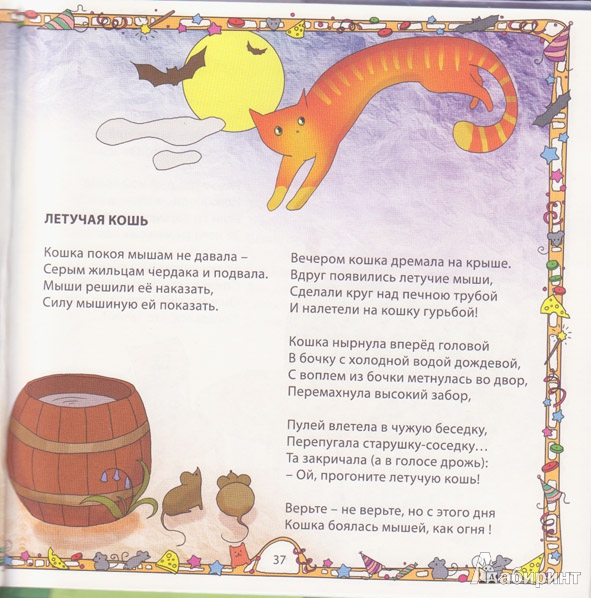 ЛЕТУЧАЯ КОШЬ

Кошка покоя мышам не давала –
Серым жильцам чердака и подвала.
Мыши решили её наказать,
Силу мышиную ей показать.

Вечером кошка дремала на крыше.
Вдруг появились летучие мыши,
Сделали круг над печною трубой
И налетели на кошку гурьбой!

Кошка нырнула вперёд головой
В бочку с холодной водой дождевой,
С воплем из бочки метнулась во двор,
Перемахнула высокий забор,

Пулей влетела в чужую беседку,
Перепугала старушку-соседку…
Та закричала (а в голосе дрожь):
– Ой, прогоните летучую кошь!

Верьте – не верьте, но с этого дня
Кошка боялась мышей, как огня !

37

Лабиринт